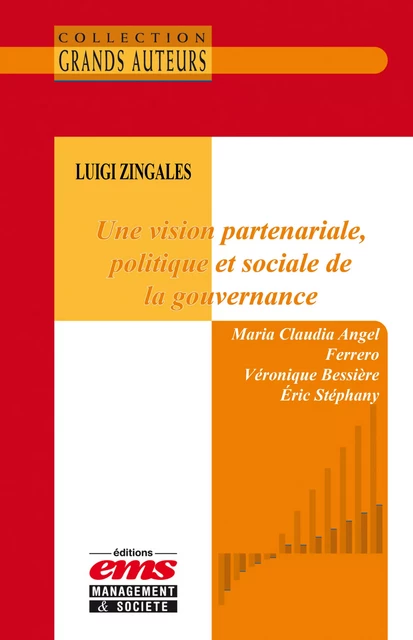 COLLECTION
GRANDS AUTEURS

LUIGI ZINGALES

Une vision partenariale, politique et sociale de la gouvernance

Maria Claudia Angel Ferrero
Véronique Bessière
Éric Stéphany

éditions
ems
MANAGEMENT
& SOCIETE